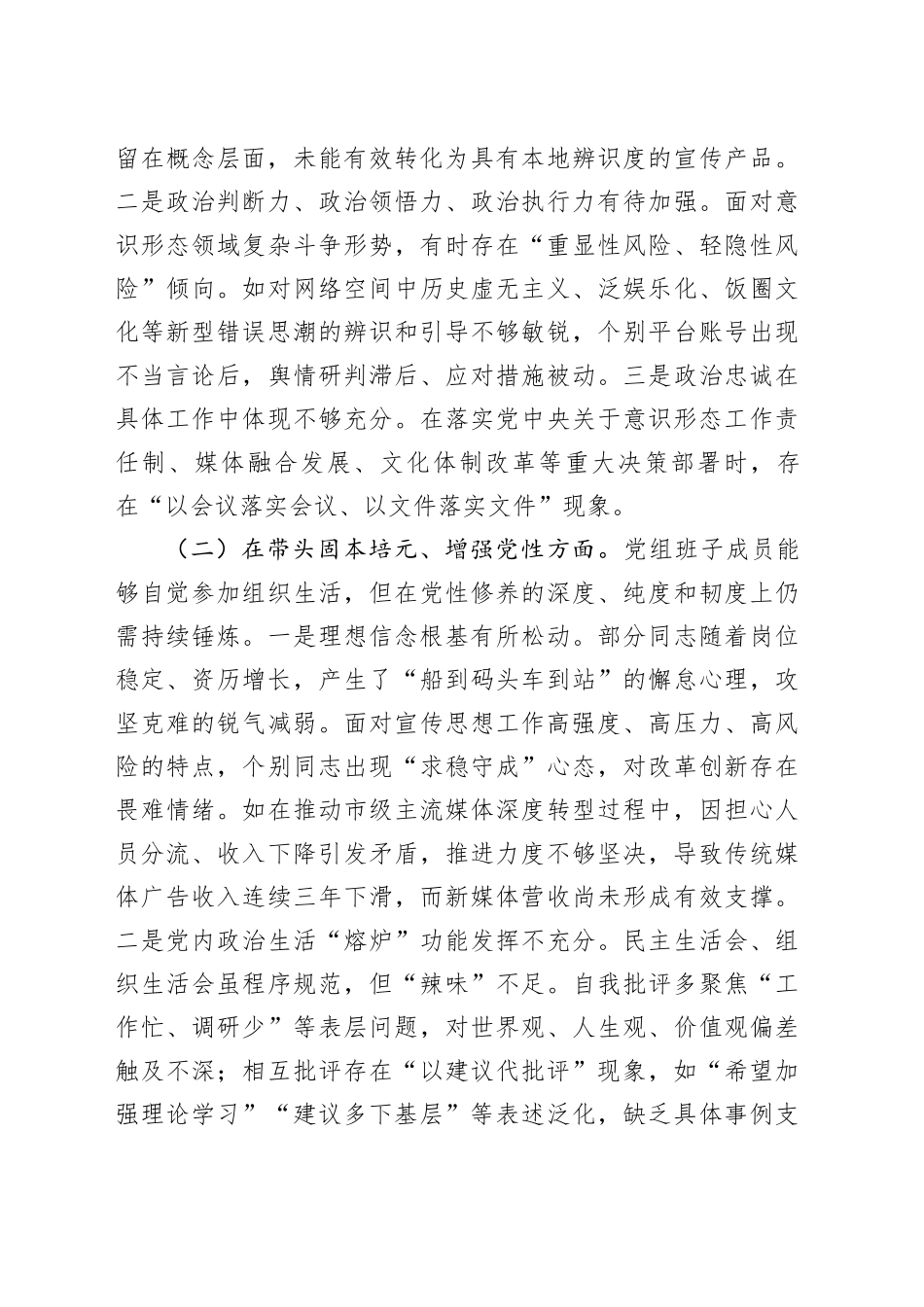 留在概念层面，未能有效转化为具有本地辨识度的宣传产品。二是政治判断力、政治领悟力、政治执行力有待加强。面对意识形态领域复杂斗争形势，有时存在“重显性风险、轻隐性风险”倾向。如对网络空间中历史虚无主义、泛娱乐化、饭圈文化等新型错误思潮的辨识和引导不够敏锐，个别平台账号出现不当言论后，舆情研判滞后、应对措施被动。三是政治忠诚在具体工作中体现不够充分。在落实党中央关于意识形态工作责任制、媒体融合发展、文化体制改革等重大决策部署时，存在“以会议落实会议、以文件落实文件”现象。

（二）在带头固本培元、增强党性方面。党组班子成员能够自觉参加组织生活，但在党性修养的深度、纯度和韧度上仍需持续锤炼。一是理想信念根基有所松动。部分同志随着岗位稳定、资历增长，产生了“船到码头车到站”的懈怠心理，攻坚克难的锐气减弱。面对宣传思想工作高强度、高压力、高风险的特点，个别同志出现“求稳守成”心态，对改革创新存在畏难情绪。如在推动市级主流媒体深度转型过程中，因担心人员分流、收入下降引发矛盾，推进力度不够坚决，导致传统媒体广告收入连续三年下滑，而新媒体营收尚未形成有效支撑。二是党内政治生活“熔炉”功能发挥不充分。民主生活会、组织生活会虽程序规范，但“辣味”不足。自我批评多聚焦“工作忙、调研少”等表层问题，对世界观、人生观、价值观偏差触及不深；相互批评存在“以建议代批评”现象，如“希望加强理论学习”“建议多下基层”等表述泛化，缺乏具体事例支